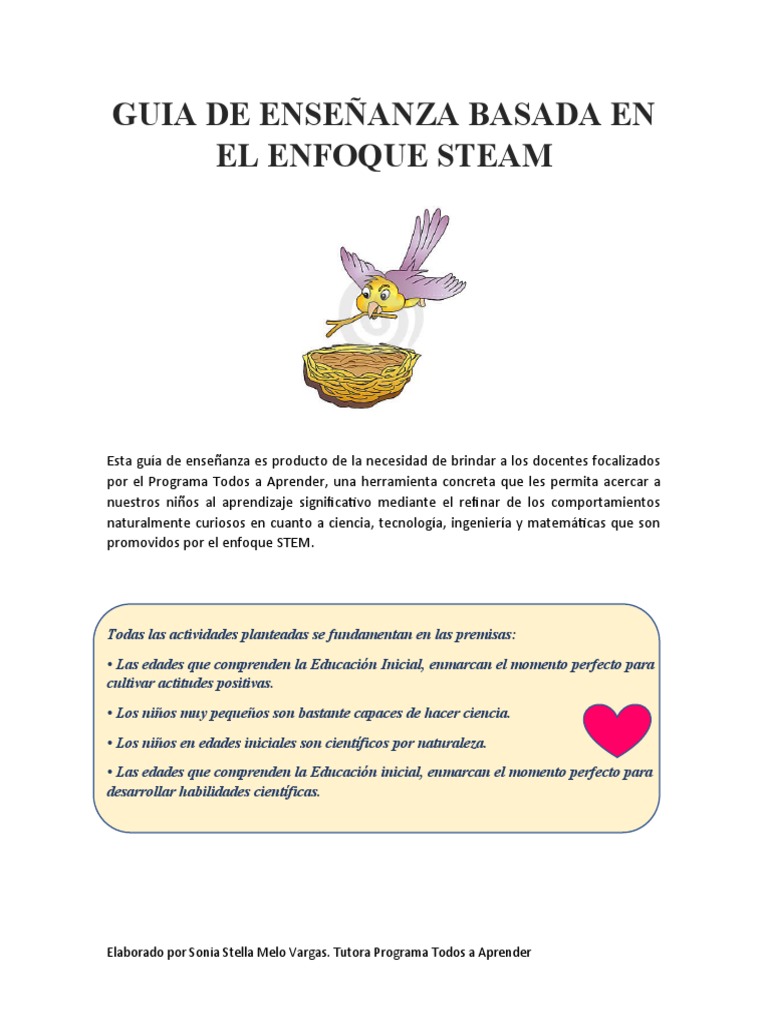 GUIA DE ENSEÑANZA BASADA EN EL ENFOQUE STEAM

Esta guía de enseñanza es producto de la necesidad de brindar a los docentes focalizados por el Programa Todos a Aprender, una herramienta concreta que les permita acercar a nuestros niños al aprendizaje significativo mediante el refinar de los comportamientos naturalmente curiosos en cuanto a ciencia, tecnología, ingeniería y matemáticas que son promovidos por el enfoque STEM.

Todas las actividades planteadas se fundamentan en las premisas:

• Las edades que comprenden la Educación Inicial, enmarcan el momento perfecto para cultivar actitudes positivas.

• Los niños muy pequeños son bastante capaces de hacer ciencia.

• Los niños en edades iniciales son científicos por naturaleza.

• Las edades que comprenden la Educación inicial, enmarcan el momento perfecto para desarrollar habilidades científicas.

Elaborado por Sonia Stella Melo Vargas. Tutora Programa Todos a Aprender